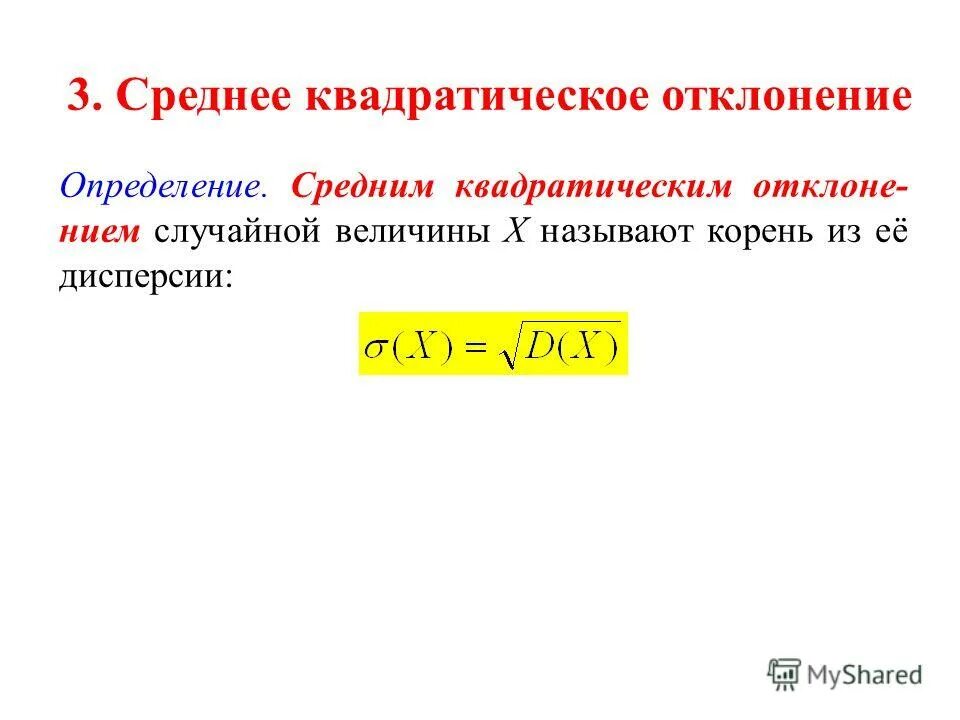 3. Среднее квадратическое отклонение

Определение. Средним квадратическим отклонением случайной величины $X$ называют корень из её дисперсии:

$\sigma(X) = \sqrt{D(X)}$

MyShared